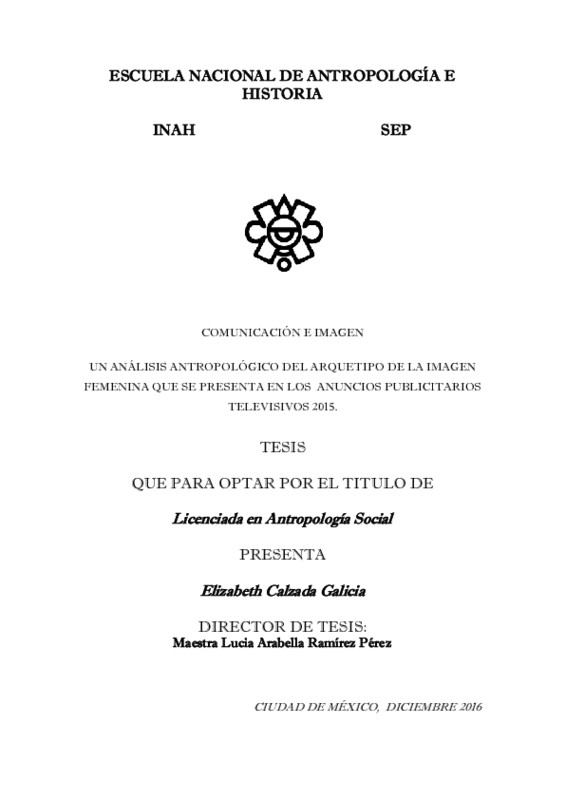 ESCUELA NACIONAL DE ANTROPOLOGÍA E HISTORIA

INAH

SEP

COMUNICACIÓN E IMAGEN

UN ANÁLISIS ANTROPOLÓGICO DEL ARQUETIPO DE LA IMAGEN FEMENINA QUE SE PRESENTA EN LOS ANUNCIOS PUBLICITARIOS TELEVISIVOS 2015.

TESIS

QUE PARA OPTAR POR EL TITULO DE

Licenciada en Antropología Social

PRESENTA

Elizabeth Calzada Galicia

DIRECTOR DE TESIS:

Maestra Lucia Arabella Ramírez Pérez

CIUDAD DE MÉXICO, DICIEMBRE 2016